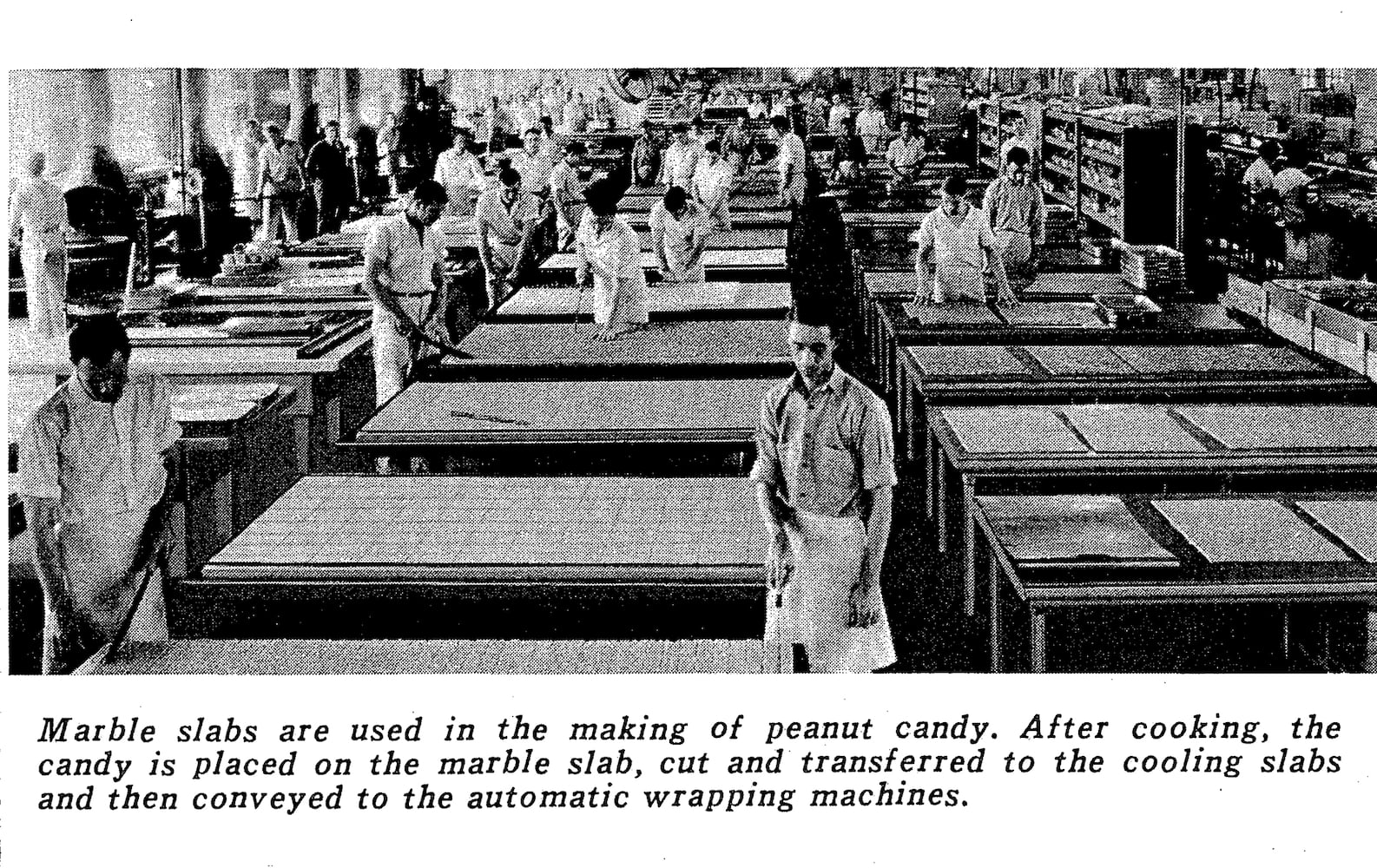 Marble slabs are used in the making of peanut candy. After cooking, the candy is placed on the marble slab, cut and transferred to the cooling slabs and then conveyed to the automatic wrapping machines.